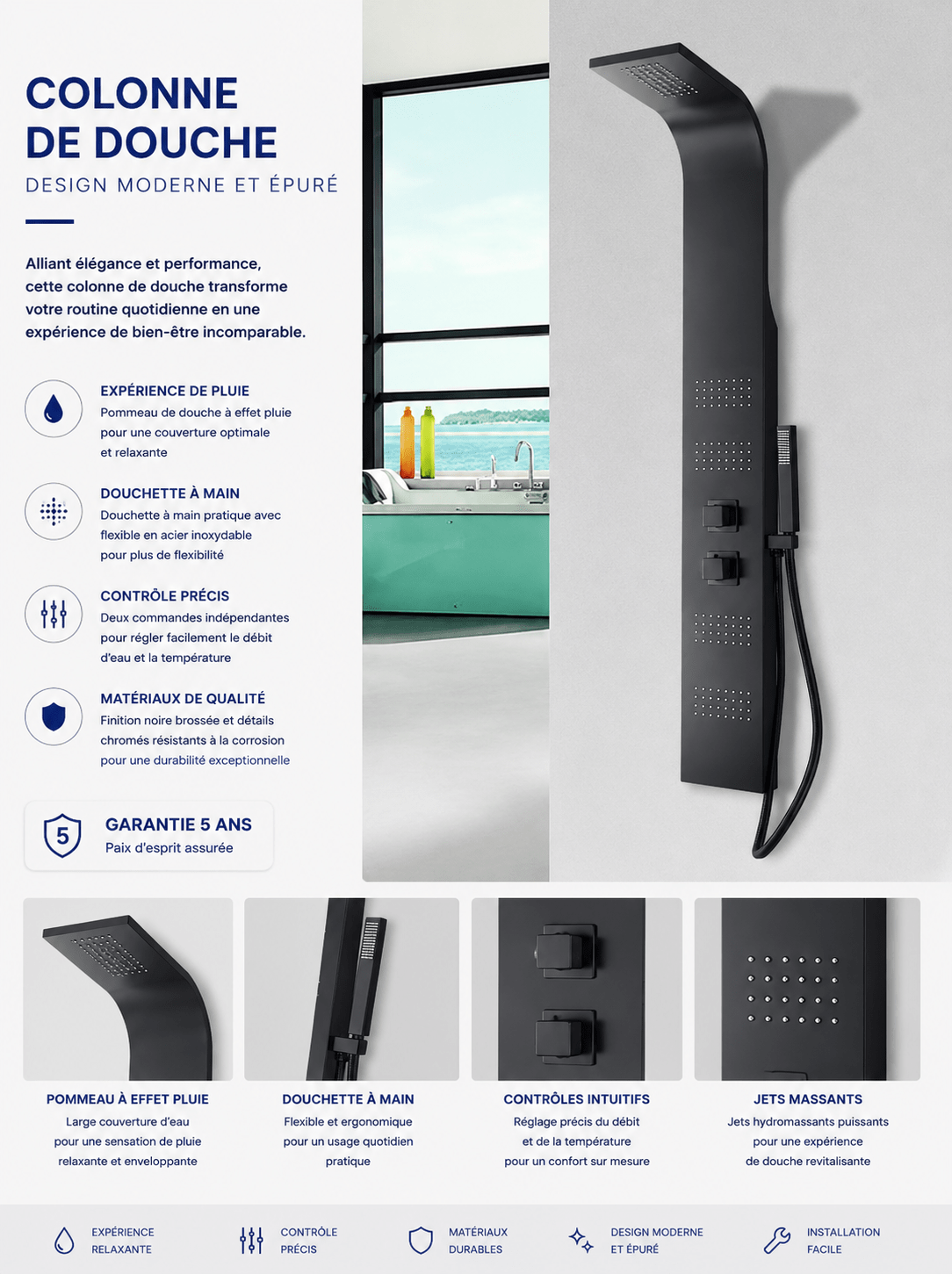 COLONNE
DE DOUCHE
DESIGN MODERNE ET ÉPURÉ

Alliant élégance et performance, cette colonne de douche transforme votre routine quotidienne en une expérience de bien-être incomparable.

EXPÉRIENCE DE PLUIE
Pommeau de douche à effet pluie pour une couverture optimale et relaxante

DOUCHETTE À MAIN
Douchette à main pratique avec flexible en acier inoxydable pour plus de flexibilité

CONTRÔLE PRÉCIS
Deux commandes indépendantes pour régler facilement le débit d'eau et la température

MATÉRIAUX DE QUALITÉ
Finition noire brossée et détails chromés résistants à la corrosion pour une durabilité exceptionnelle

5
GARANTIE 5 ANS
Paix d'esprit assurée

POMMEAU À EFFET PLUIE
Large couverture d'eau pour une sensation de pluie relaxante et enveloppante

DOUCHETTE À MAIN
Flexible et ergonomique pour un usage quotidien pratique

CONTRÔLES INTUITIFS
Réglage précis du débit et de la température pour un confort sur mesure

JETS MASSANTS
Jets hydromassants puissants pour une expérience de douche revitalisante

EXPÉRIENCE
RELAXANTE

CONTRÔLE
PRÉCIS

MATÉRIAUX
DURABLES

DESIGN MODERNE
ET ÉPURÉ

INSTALLATION
FACILE